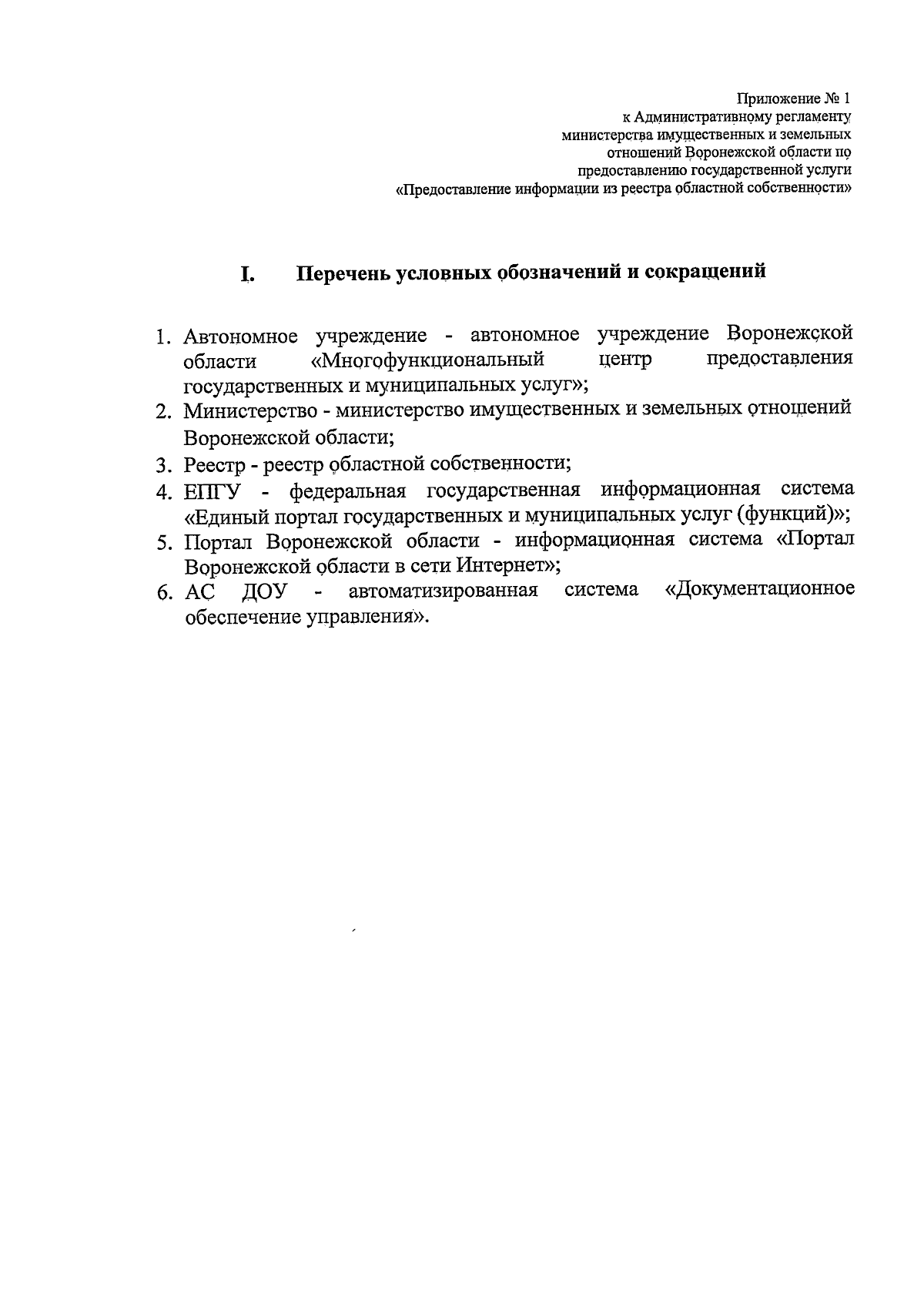 Приложение № 1
к Административному регламенту
министерства имущественных и земельных
отношений Воронежской области по
предоставлению государственной услуги
«Предоставление информации из реестра областной собственности»

I. Перечень условных обозначений и сокращений

1. Автономное учреждение - автономное учреждение Воронежской области «Многофункциональный центр предоставления государственных и муниципальных услуг»;
2. Министерство - министерство имущественных и земельных отношений Воронежской области;
3. Реестр - реестр областной собственности;
4. ЕПГУ - федеральная государственная информационная система «Единый портал государственных и муниципальных услуг (функций)»;
5. Портал Воронежской области - информационная система «Портал Воронежской области в сети Интернет»;
6. АС ДОУ - автоматизированная система «Документационное обеспечение управления».